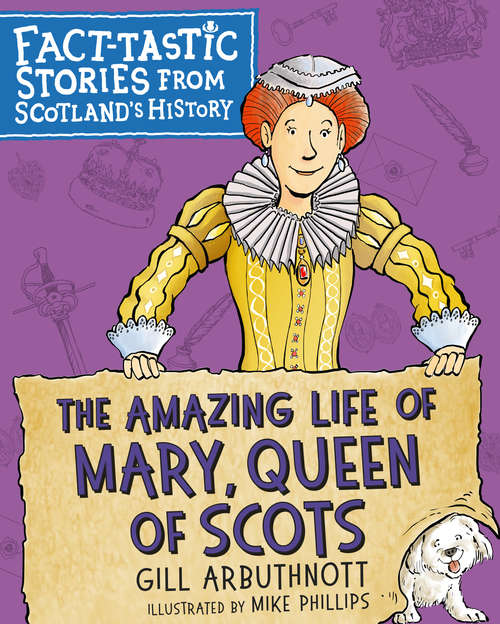 FACT-TASTIC STORIES FROM SCOTLAND'S HISTORY

THE AMAZING LIFE OF MARY, QUEEN OF SCOTS

GILL ARBUTHNOTT

ILLUSTRATED BY MIKE PHILLIPS